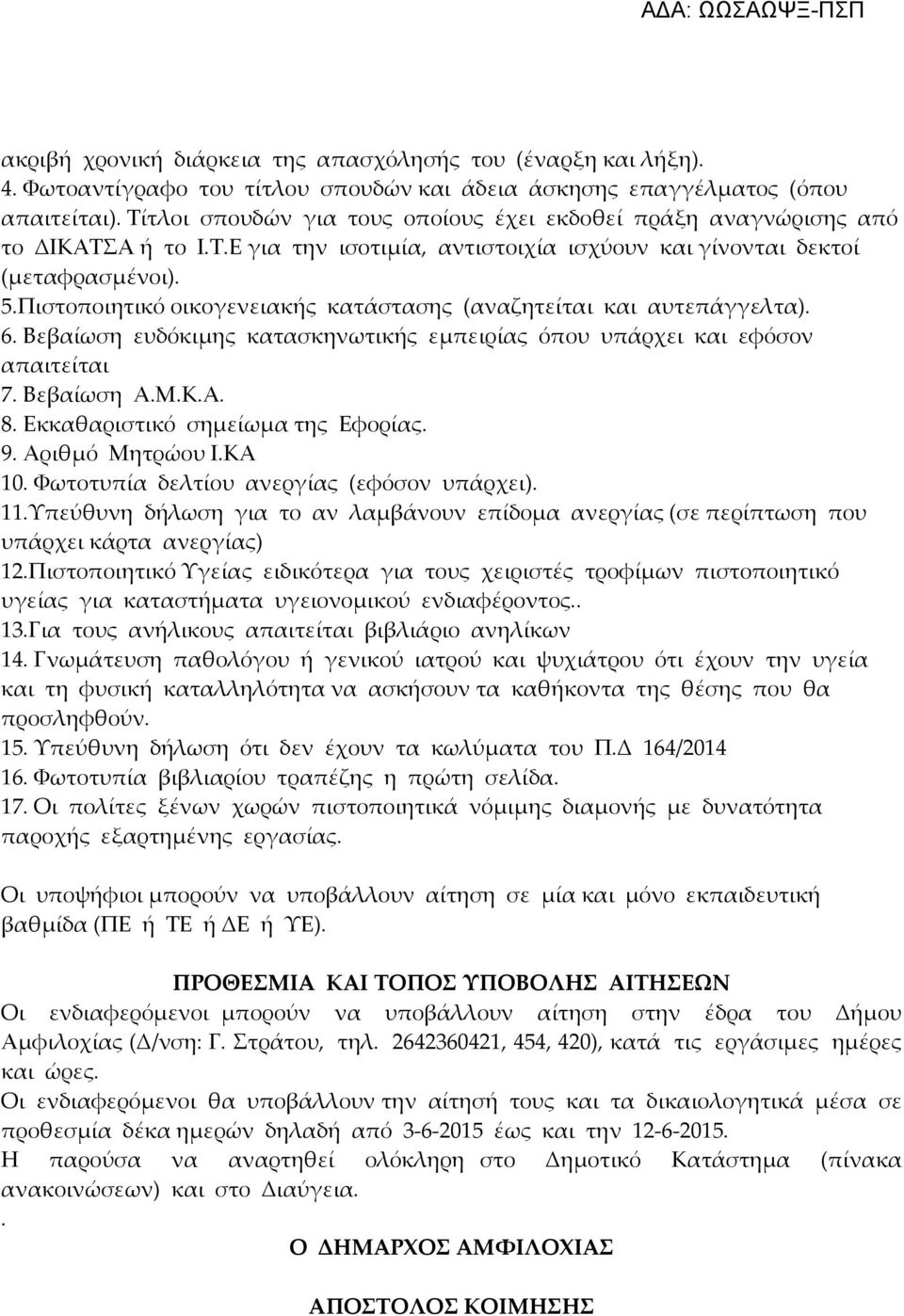 ΑΔΑ: ΩΩΣΑΩΨΞ-ΠΣΠ

ακριβή χρονική διάρκεια της απασχόλησής του (έναρξη και λήξη).
4. Φωτοαντίγραφο του τίτλου σπουδών και άδεια άσκησης επαγγέλματος (όπου απαιτείται). Τίτλοι σπουδών για τους οποίους έχει εκδοθεί πράξη αναγνώρισης από το ΔΙΚΑΤΣΑ ή το Ι.Τ.Ε για την ισοτιμία, αντιστοιχία ισχύουν και γίνονται δεκτοί (μεταφρασμένοι).
5.Πιστοποιητικό οικογενειακής κατάστασης (αναζητείται και αυτεπάγγελτα).
6. Βεβαίωση ευδόκιμης κατασκηνωτικής εμπειρίας όπου υπάρχει και εφόσον απαιτείται
7. Βεβαίωση Α.Μ.Κ.Α.
8. Εκκαθαριστικό σημείωμα της Εφορίας.
9. Αριθμό Μητρώου Ι.ΚΑ
10. Φωτοτυπία δελτίου ανεργίας (εφόσον υπάρχει).
11.Υπεύθυνη δήλωση για το αν λαμβάνουν επίδομα ανεργίας (σε περίπτωση που υπάρχει κάρτα ανεργίας)
12.Πιστοποιητικό Υγείας ειδικότερα για τους χειριστές τροφίμων πιστοποιητικό υγείας για καταστήματα υγειονομικού ενδιαφέροντος..
13.Για τους ανήλικους απαιτείται βιβλιάριο ανηλίκων
14. Γνωμάτευση παθολόγου ή γενικού ιατρού και ψυχιάτρου ότι έχουν την υγεία και τη φυσική καταλληλότητα να ασκήσουν τα καθήκοντα της θέσης που θα προσληφθούν.
15. Υπεύθυνη δήλωση ότι δεν έχουν τα κωλύματα του Π.Δ 164/2014
16. Φωτοτυπία βιβλιαρίου τραπέζης η πρώτη σελίδα.
17. Οι πολίτες ξένων χωρών πιστοποιητικά νόμιμης διαμονής με δυνατότητα παροχής εξαρτημένης εργασίας.

Οι υποψήφιοι μπορούν να υποβάλλουν αίτηση σε μία και μόνο εκπαιδευτική βαθμίδα (ΠΕ ή ΤΕ ή ΔΕ ή ΥΕ).

ΠΡΟΘΕΣΜΙΑ ΚΑΙ ΤΟΠΟΣ ΥΠΟΒΟΛΗΣ ΑΙΤΗΣΕΩΝ
Οι ενδιαφερόμενοι μπορούν να υποβάλλουν αίτηση στην έδρα του Δήμου Αμφιλοχίας (Δ/νση: Γ. Στράτου, τηλ. 2642360421, 454, 420), κατά τις εργάσιμες ημέρες και ώρες.
Οι ενδιαφερόμενοι θα υποβάλλουν την αίτησή τους και τα δικαιολογητικά μέσα σε προθεσμία δέκα ημερών δηλαδή από 3-6-2015 έως και την 12-6-2015.
Η παρούσα να αναρτηθεί ολόκληρη στο Δημοτικό Κατάστημα (πίνακα ανακοινώσεων) και στο Διαύγεια.
.
Ο ΔΗΜΑΡΧΟΣ ΑΜΦΙΛΟΧΙΑΣ

ΑΠΟΣΤΟΛΟΣ ΚΟΙΜΗΣΗΣ